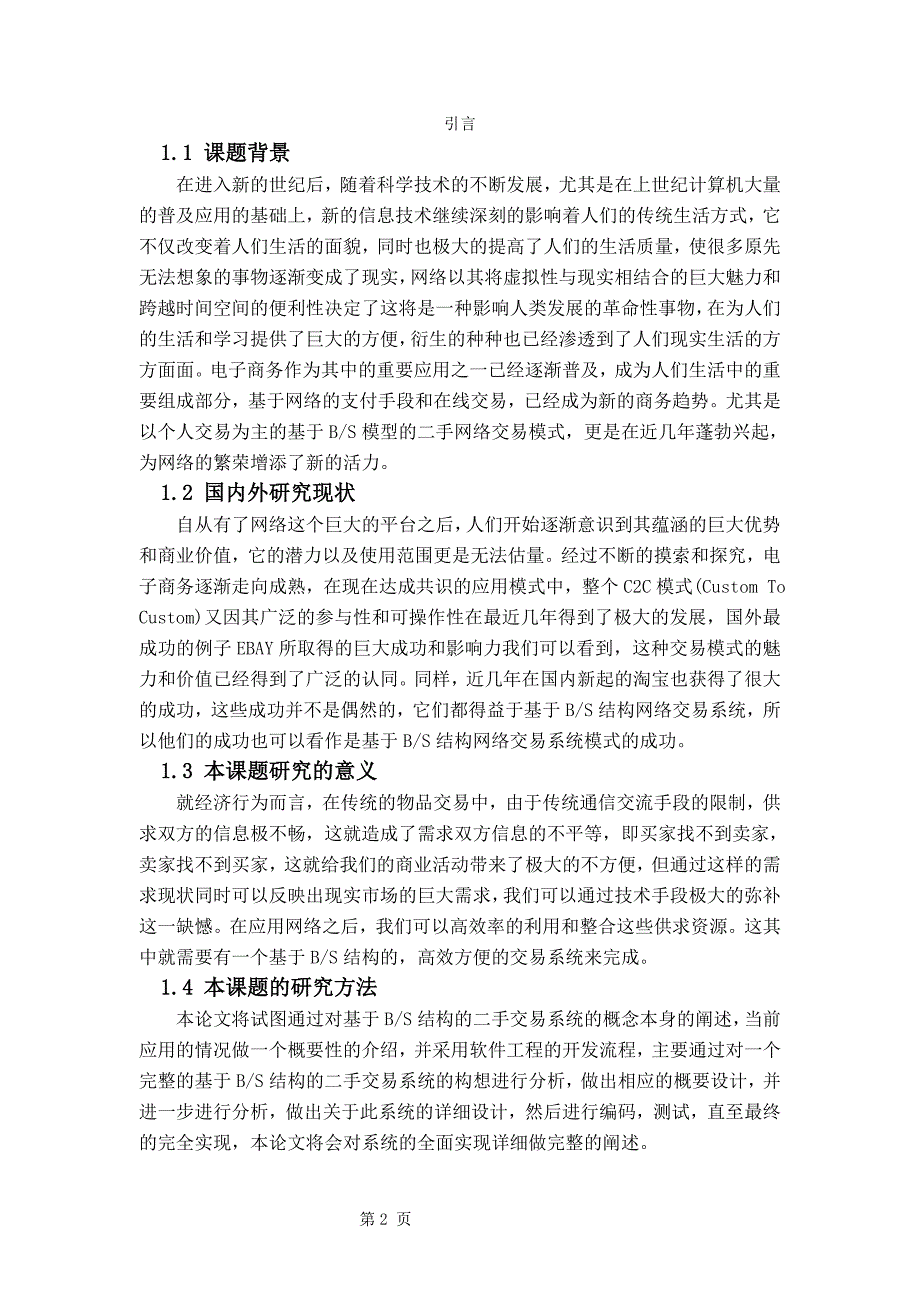 引言

1.1 课题背景

在进入新的世纪后，随着科学技术的不断发展，尤其是在上世纪计算机大量的普及应用的基础上，新的信息技术继续深刻的影响着人们的传统生活方式，它不仅改变着人们生活的面貌，同时也极大的提高了人们的生活质量，使很多原先无法想象的事物逐渐变成了现实，网络以其将虚拟性与现实相结合的巨大魅力和跨越时间空间的便利性决定了这将是一种影响人类发展的革命性事物，在为人们的生活和学习提供了巨大的方便，衍生的种种也已经渗透到了人们现实生活的方方面面。电子商务作为其中的重要应用之一已经逐渐普及，成为人们生活中的重要组成部分，基于网络的支付手段和在线交易，已经成为新的商务趋势。尤其是以个人交易为主的基于 B/S 模型的二手网络交易模式，更是在近几年蓬勃兴起，为网络的繁荣增添了新的活力。

1.2 国内外研究现状

自从有了网络这个巨大的平台之后，人们开始逐渐意识到其蕴涵的巨大优势和商业价值，它的潜力以及使用范围更是无法估量。经过不断的摸索和探究，电子商务逐渐走向成熟，在现在达成共识的应用模式中，整个 C2C 模式(Custom To Custom)又因其广泛的参与性和可操作性在最近几年得到了极大的发展，国外最成功的例子 EBAY 所取得的巨大成功和影响力我们可以看到，这种交易模式的魅力和价值已经得到了广泛的认同。同样，近几年在国内新起的淘宝也获得了很大的成功，这些成功并不是偶然的，它们都得益于基于 B/S 结构网络交易系统，所以他们的成功也可以看作是基于 B/S 结构网络交易系统模式的成功。

1.3 本课题研究的意义

就经济行为而言，在传统的物品交易中，由于传统通信交流手段的限制，供求双方的信息极不畅，这就造成了需求双方信息的不平等，即买家找不到卖家，卖家找不到买家，这就给我们的商业活动带来了极大的不方便，但通过这样的需求现状同时可以反映出现实市场的巨大需求，我们可以通过技术手段极大的弥补这一缺憾。在应用网络之后，我们可以高效率的利用和整合这些供求资源。这其中就需要有一个基于 B/S 结构的，高效方便的交易系统来完成。

1.4 本课题的研究方法

本论文将试图通过对基于 B/S 结构的二手交易系统的概念本身的阐述，当前应用的情况做一个概要性的介绍，并采用软件工程的开发流程，主要通过对一个完整的基于 B/S 结构的二手交易系统的构想进行分析，做出相应的概要设计，并进一步进行分析，做出关于此系统的详细设计，然后进行编码，测试，直至最终的完全实现，本论文将会对系统的全面实现详细做完整的阐述。

第 2 页